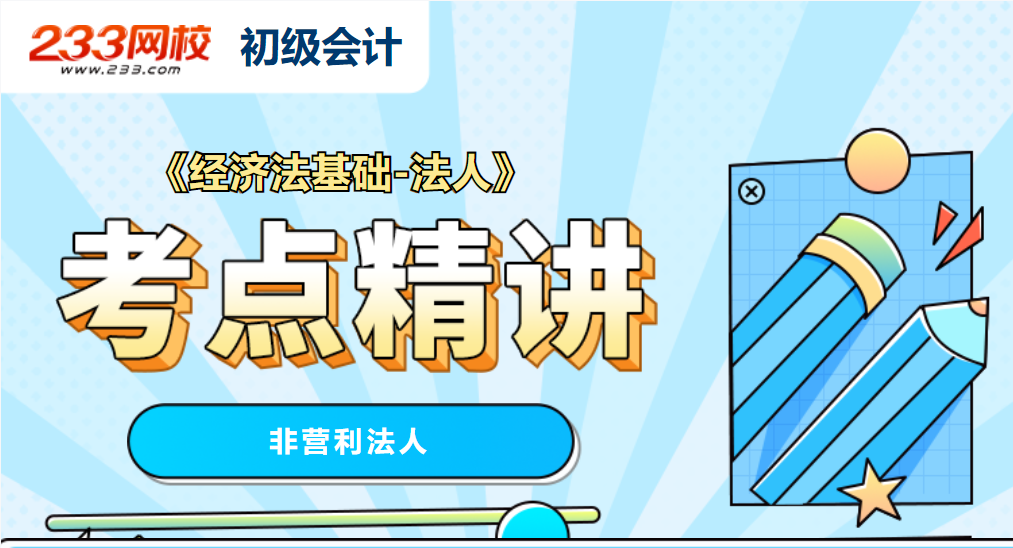 233网校
www.233.com
初级会计

《经济法基础-法人》
考点精讲

非营利法人